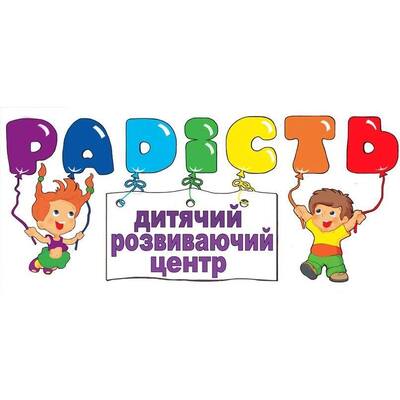 РАДІСТЬ

дитячий розвиваючий центр